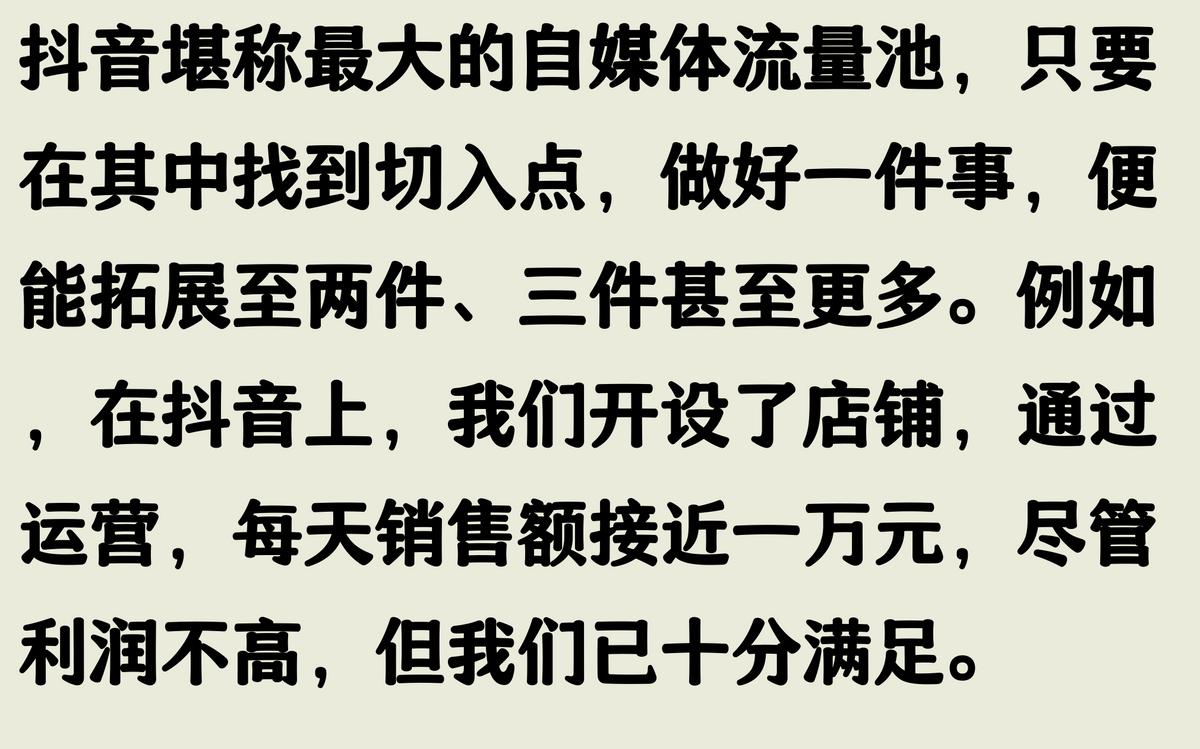 抖音堪称最大的自媒体流量池，只要在其中找到切入点，做好一件事，便能拓展至两件、三件甚至更多。例如，在抖音上，我们开设了店铺，通过运营，每天销售额接近一万元，尽管利润不高，但我们已十分满足。